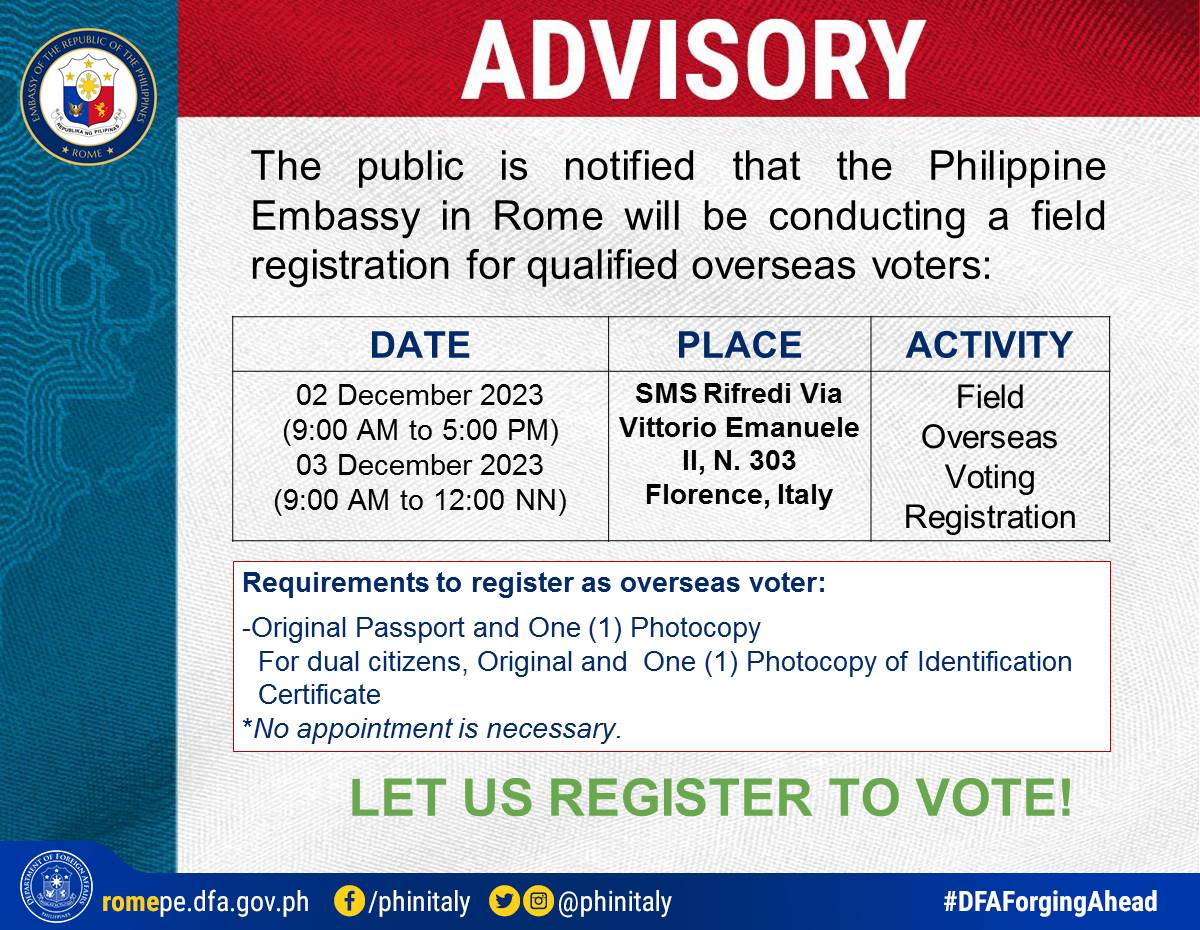 EMBASSY OF THE REPUBLIC OF THE PHILIPPINES
REPUBLIKA NG PILIPINAS
ROME

ADVISORY

The public is notified that the Philippine Embassy in Rome will be conducting a field registration for qualified overseas voters:

| DATE | PLACE | ACTIVITY |
|---|---|---|
| 02 December 2023 (9:00 AM to 5:00 PM) 03 December 2023 (9:00 AM to 12:00 NN) | SMS Rifredi Via Vittorio Emanuele II, N. 303 Florence, Italy | Field Overseas Voting Registration |

Requirements to register as overseas voter:
-Original Passport and One (1) Photocopy
For dual citizens, Original and One (1) Photocopy of Identification Certificate
*No appointment is necessary.

LET US REGISTER TO VOTE!

DEPARTMENT OF FOREIGN AFFAIRS PHILIPPINES
romepe.dfa.gov.ph /phinitaly @phinitaly #DFAForgingAhead